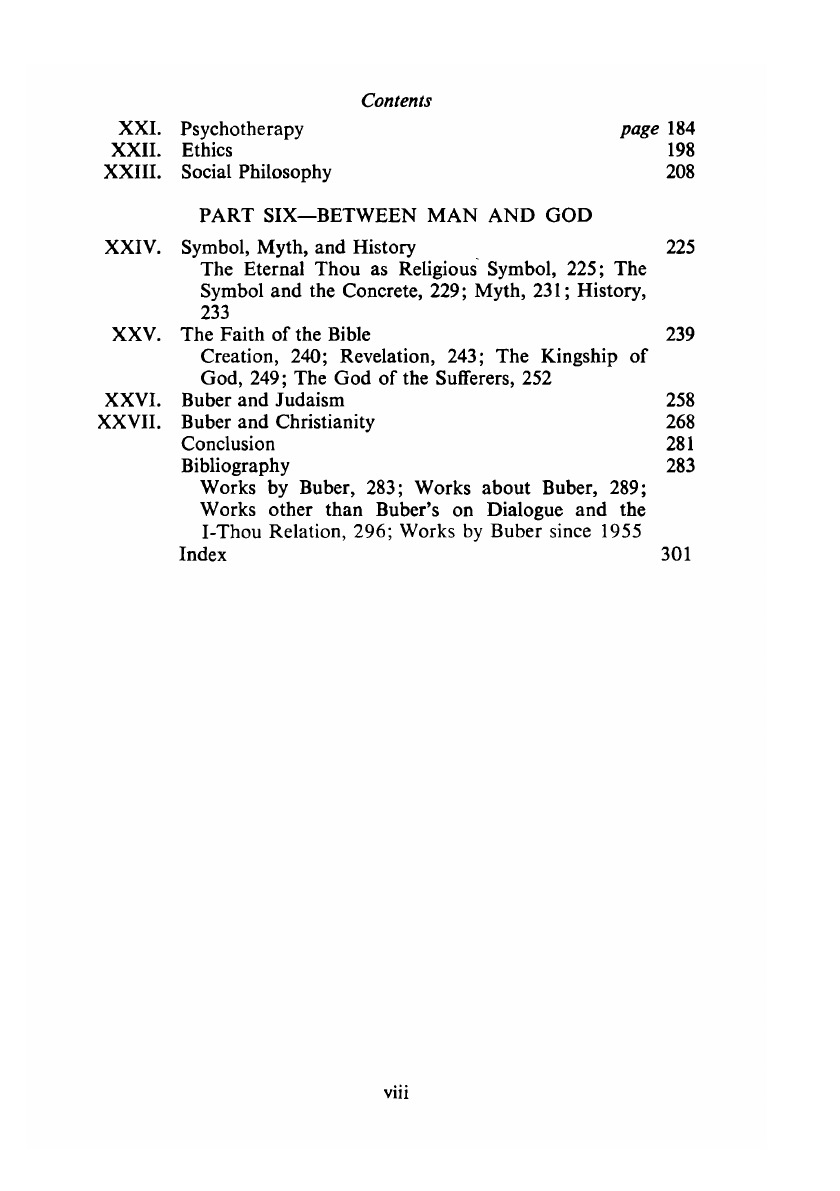 Contents

XXI. Psychotherapy page 184
XXII. Ethics 198
XXIII. Social Philosophy 208

PART SIX—BETWEEN MAN AND GOD

XXIV. Symbol, Myth, and History 225
The Eternal Thou as Religious Symbol, 225; The Symbol and the Concrete, 229; Myth, 231; History, 233
XXV. The Faith of the Bible 239
Creation, 240; Revelation, 243; The Kingship of God, 249; The God of the Sufferers, 252
XXVI. Buber and Judaism 258
XXVII. Buber and Christianity 268
Conclusion 281
Bibliography 283
Works by Buber, 283; Works about Buber, 289; Works other than Buber's on Dialogue and the I-Thou Relation, 296; Works by Buber since 1955
Index 301

viii